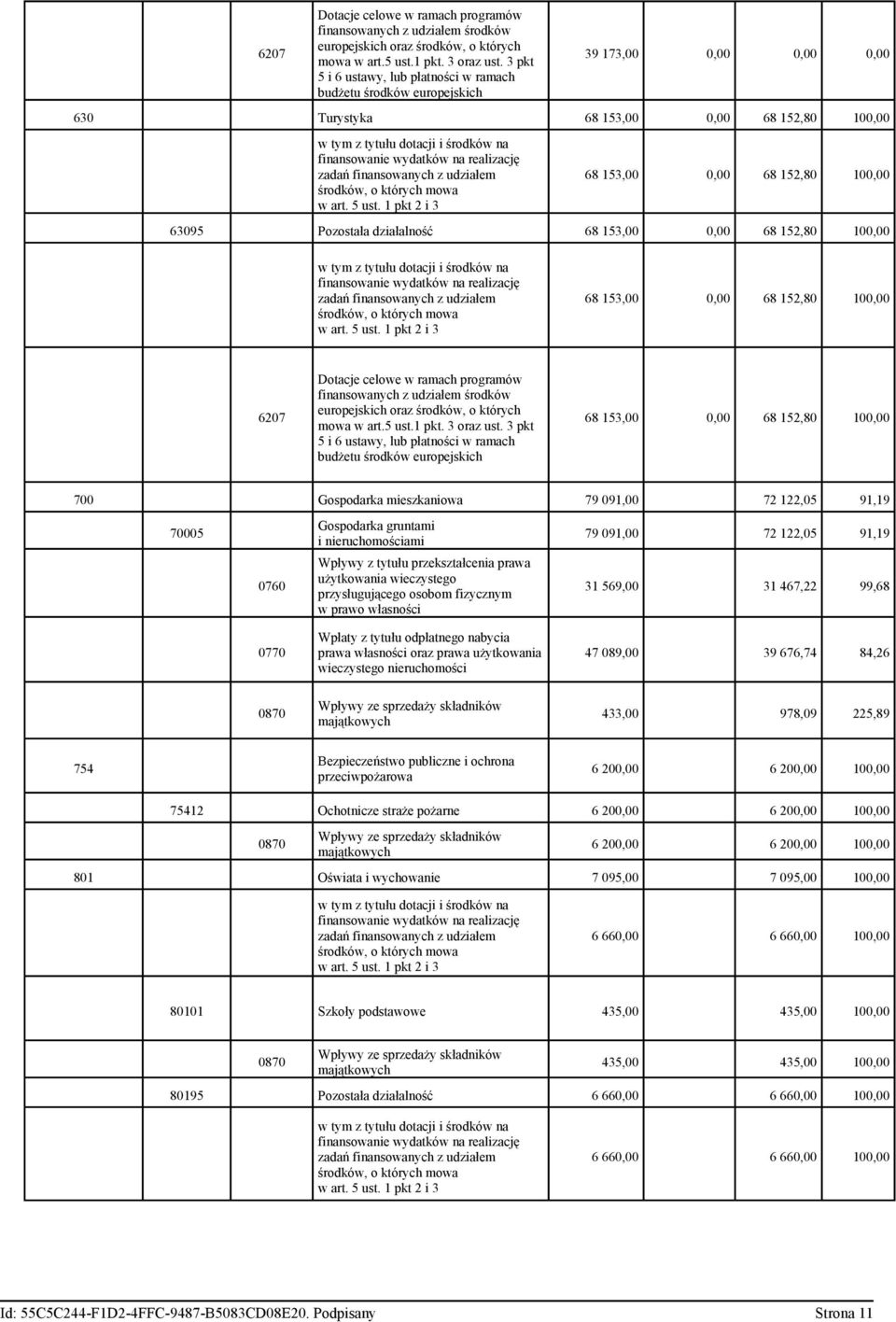 | | | | | | | | |
|---|---|---|---|---|---|---|---|
| | | 6207 | Dotacje celowe w ramach programów finansowanych z udziałem środków europejskich oraz środków, o których mowa w art.5 ust.1 pkt. 3 oraz ust. 3 pkt 5 i 6 ustawy, lub płatności w ramach budżetu środków europejskich | 39 173,00 | 0,00 | 0,00 | 0,00 |
| 630 | | | Turystyka | 68 153,00 | 0,00 | 68 152,80 | 100,00 |
| | | | w tym z tytułu dotacji i środków na finansowanie wydatków na realizację zadań finansowanych z udziałem środków, o których mowa w art. 5 ust. 1 pkt 2 i 3 | 68 153,00 | 0,00 | 68 152,80 | 100,00 |
| | 63095 | | Pozostała działalność | 68 153,00 | 0,00 | 68 152,80 | 100,00 |
| | | | w tym z tytułu dotacji i środków na finansowanie wydatków na realizację zadań finansowanych z udziałem środków, o których mowa w art. 5 ust. 1 pkt 2 i 3 | 68 153,00 | 0,00 | 68 152,80 | 100,00 |
| | | 6207 | Dotacje celowe w ramach programów finansowanych z udziałem środków europejskich oraz środków, o których mowa w art.5 ust.1 pkt. 3 oraz ust. 3 pkt 5 i 6 ustawy, lub płatności w ramach budżetu środków europejskich | 68 153,00 | 0,00 | 68 152,80 | 100,00 |
| 700 | | | Gospodarka mieszkaniowa | 79 091,00 | | 72 122,05 | 91,19 |
| | 70005 | | Gospodarka gruntami i nieruchomościami | 79 091,00 | | 72 122,05 | 91,19 |
| | | 0760 | Wpływy z tytułu przekształcenia prawa użytkowania wieczystego przysługującego osobom fizycznym w prawo własności | 31 569,00 | | 31 467,22 | 99,68 |
| | | 0770 | Wpłaty z tytułu odpłatnego nabycia prawa własności oraz prawa użytkowania wieczystego nieruchomości | 47 089,00 | | 39 676,74 | 84,26 |
| | | 0870 | Wpływy ze sprzedaży składników majątkowych | 433,00 | | 978,09 | 225,89 |
| 754 | | | Bezpieczeństwo publiczne i ochrona przeciwpożarowa | 6 200,00 | | 6 200,00 | 100,00 |
| | 75412 | | Ochotnicze straże pożarne | 6 200,00 | | 6 200,00 | 100,00 |
| | | 0870 | Wpływy ze sprzedaży składników majątkowych | 6 200,00 | | 6 200,00 | 100,00 |
| 801 | | | Oświata i wychowanie | 7 095,00 | | 7 095,00 | 100,00 |
| | | | w tym z tytułu dotacji i środków na finansowanie wydatków na realizację zadań finansowanych z udziałem środków, o których mowa w art. 5 ust. 1 pkt 2 i 3 | 6 660,00 | | 6 660,00 | 100,00 |
| | 80101 | | Szkoły podstawowe | 435,00 | | 435,00 | 100,00 |
| | | 0870 | Wpływy ze sprzedaży składników majątkowych | 435,00 | | 435,00 | 100,00 |
| | 80195 | | Pozostała działalność | 6 660,00 | | 6 660,00 | 100,00 |
| | | | w tym z tytułu dotacji i środków na finansowanie wydatków na realizację zadań finansowanych z udziałem środków, o których mowa w art. 5 ust. 1 pkt 2 i 3 | 6 660,00 | | 6 660,00 | 100,00 |

Id: 55C5C244-F1D2-4FFC-9487-B5083CD08E20. Podpisany Strona 11